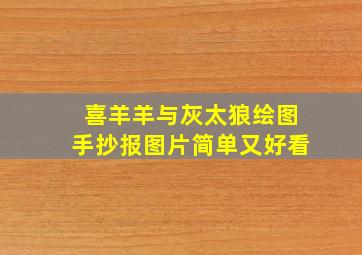 喜羊羊与灰太狼绘图
手抄报图片简单又好看